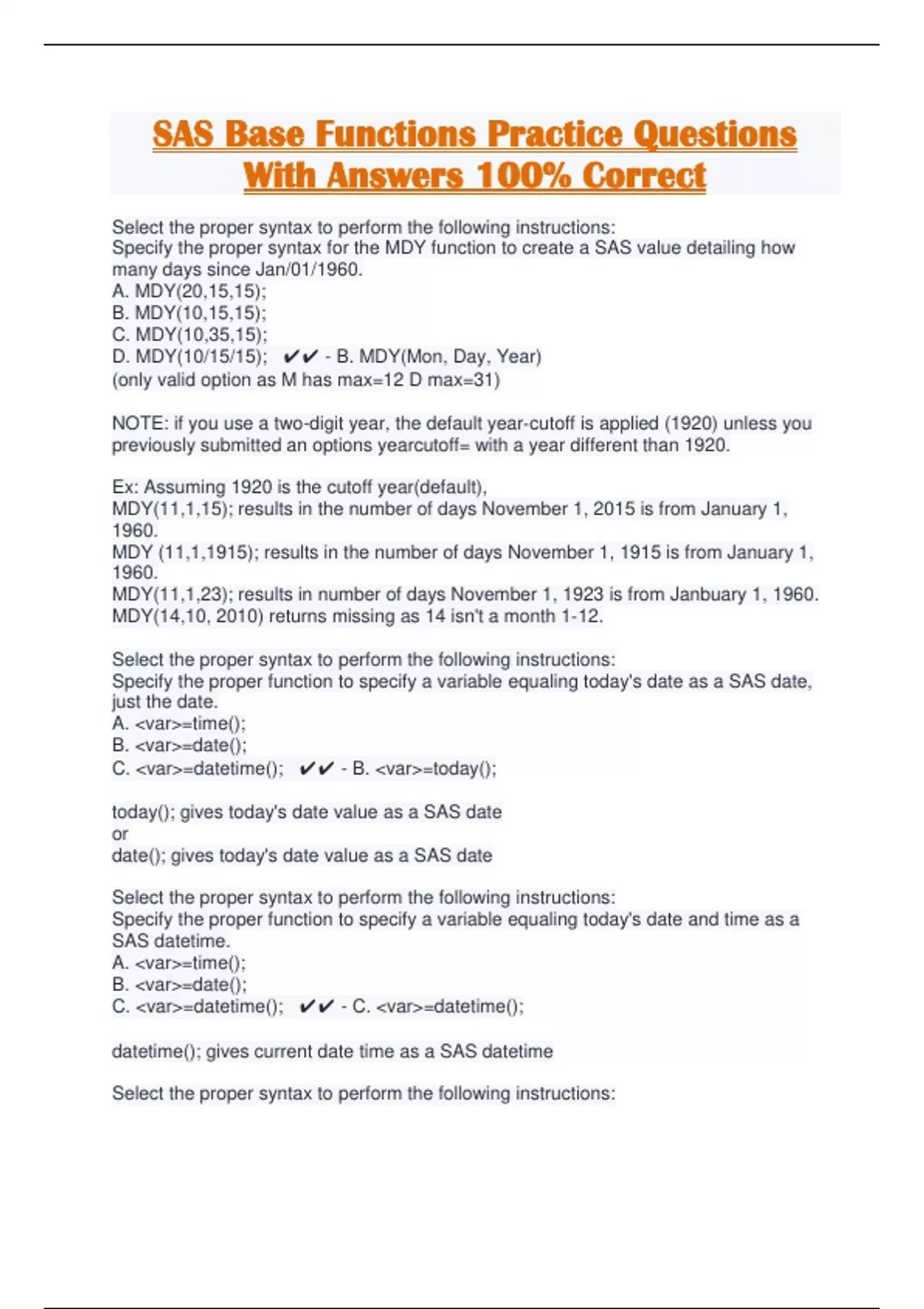 SAS Base Functions Practice Questions With Answers 100% Correct

Select the proper syntax to perform the following instructions:
Specify the proper syntax for the MDY function to create a SAS value detailing how many days since Jan/01/1960.
A. MDY(20,15,15);
B. MDY(10,15,15);
C. MDY(10,35,15);
D. MDY(10/15/15); ✔✔ - B. MDY(Mon, Day, Year)
(only valid option as M has max=12 D max=31)

NOTE: if you use a two-digit year, the default year-cutoff is applied (1920) unless you previously submitted an options yearcutoff= with a year different than 1920.

Ex: Assuming 1920 is the cutoff year(default),
MDY(11,1,15); results in the number of days November 1, 2015 is from January 1, 1960.
MDY (11,1,1915); results in the number of days November 1, 1915 is from January 1, 1960.
MDY(11,1,23); results in number of days November 1, 1923 is from Janbuary 1, 1960.
MDY(14,10, 2010) returns missing as 14 isn't a month 1-12.

Select the proper syntax to perform the following instructions:
Specify the proper function to specify a variable equaling today's date as a SAS date, just the date.
A. <var>=time();
B. <var>=date();
C. <var>=datetime(); ✔✔ - B. <var>=today();

today(); gives today's date value as a SAS date
or
date(); gives today's date value as a SAS date

Select the proper syntax to perform the following instructions:
Specify the proper function to specify a variable equaling today's date and time as a SAS datetime.
A. <var>=time();
B. <var>=date();
C. <var>=datetime(); ✔✔ - C. <var>=datetime();

datetime(); gives current date time as a SAS datetime

Select the proper syntax to perform the following instructions: